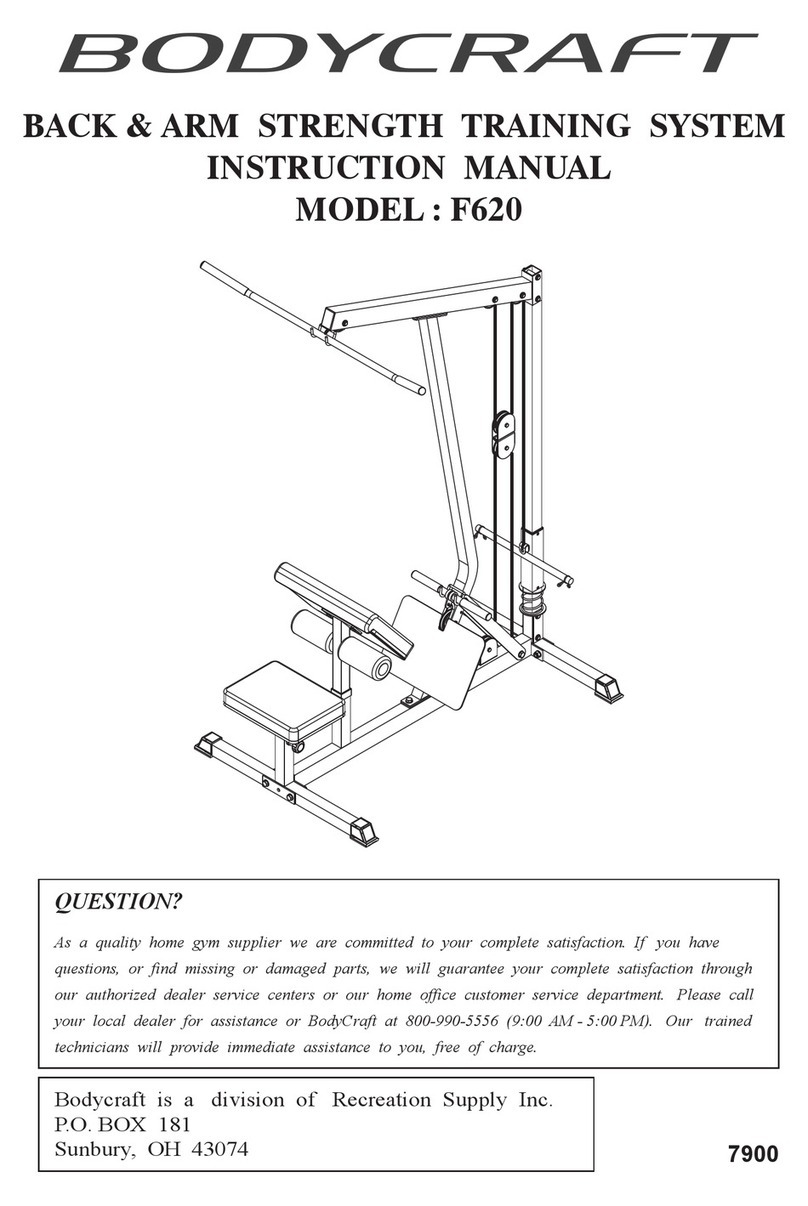 BODYCRAFT

BACK & ARM STRENGTH TRAINING SYSTEM
INSTRUCTION MANUAL
MODEL : F620

QUESTION?

As a quality home gym supplier we are committed to your complete satisfaction. If you have questions, or find missing or damaged parts, we will guarantee your complete satisfaction through our authorized dealer service centers or our home office customer service department. Please call your local dealer for assistance or BodyCraft at 800-990-5556 (9:00 AM - 5:00 PM). Our trained technicians will provide immediate assistance to you, free of charge.

Bodycraft is a division of Recreation Supply Inc.
P.O. BOX 181
Sunbury, OH 43074

7900